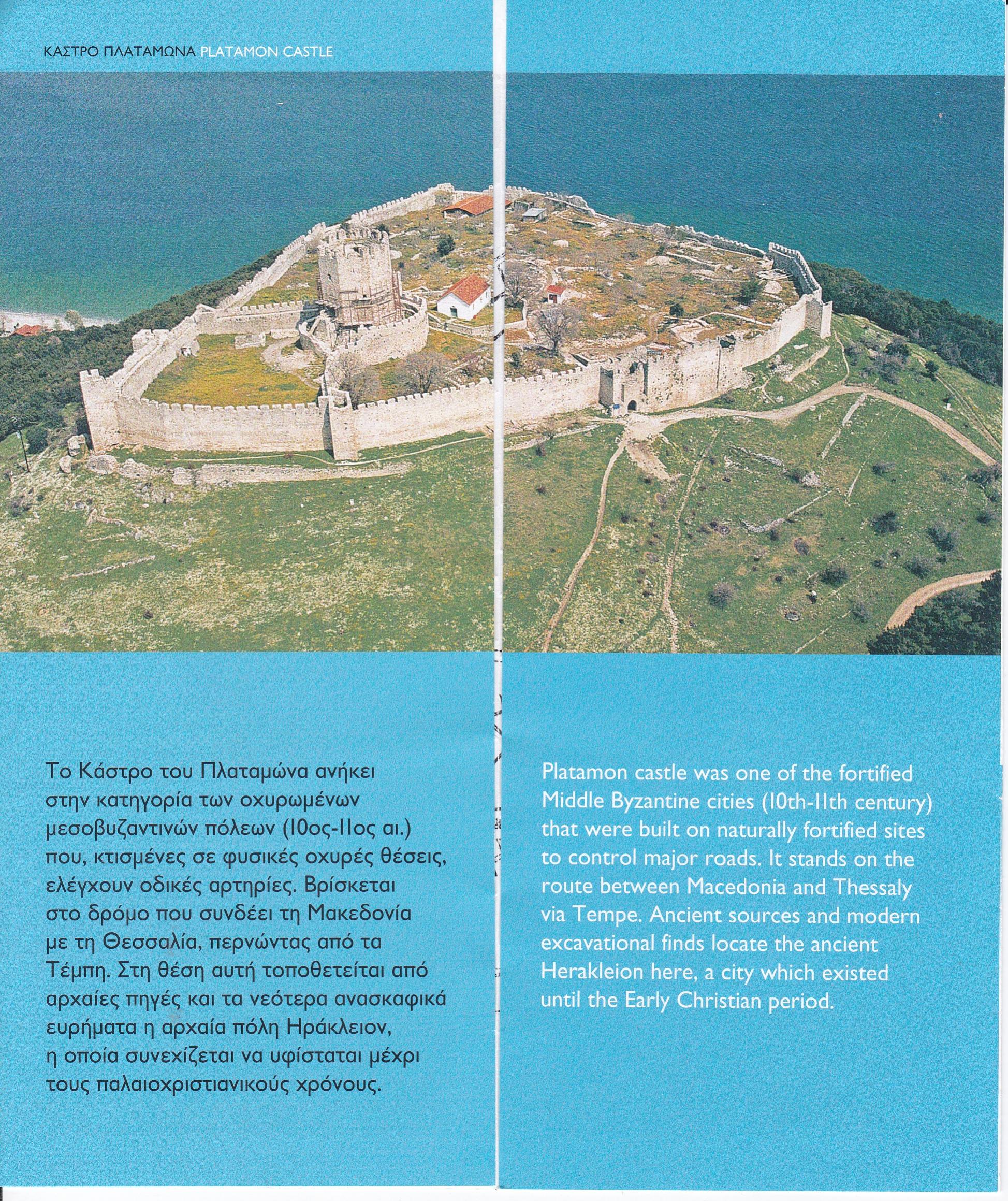 ΚΑΣΤΡΟ ΠΛΑΤΑΜΩΝΑ PLATAMON CASTLE

Το Κάστρο του Πλαταμώνα ανήκει στην κατηγορία των οχυρωμένων μεσοβυζαντινών πόλεων (10ος-11ος αι.) που, κτισμένες σε φυσικές οχυρές θέσεις, ελέγχουν οδικές αρτηρίες. Βρίσκεται στο δρόμο που συνδέει τη Μακεδονία με τη Θεσσαλία, περνώντας από τα Τέμπη. Στη θέση αυτή τοποθετείται από αρχαίες πηγές και τα νεότερα ανασκαφικά ευρήματα η αρχαία πόλη Ηράκλειον, η οποία συνεχίζεται να υφίσταται μέχρι τους παλαιοχριστιανικούς χρόνους.

Platamon castle was one of the fortified Middle Byzantine cities (10th-11th century) that were built on naturally fortified sites to control major roads. It stands on the route between Macedonia and Thessaly via Tempe. Ancient sources and modern excavational finds locate the ancient Herakleion here, a city which existed until the Early Christian period.